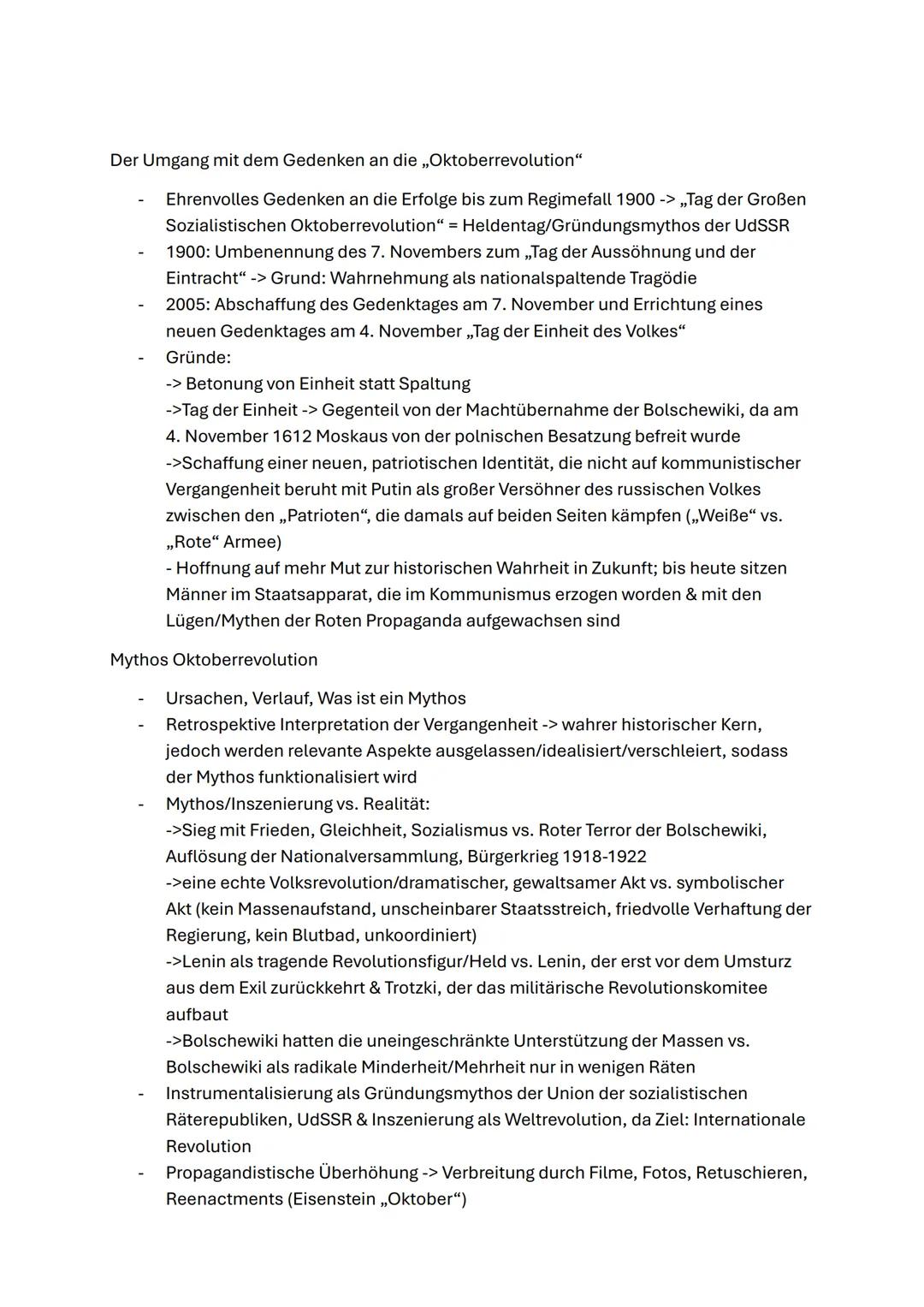 Der Umgang mit dem Gedenken an die „Oktoberrevolution“

- Ehrenvolles Gedenken an die Erfolge bis zum Regimefall 1900 -> „Tag der Großen Sozialistischen Oktoberrevolution“ = Heldentag/Gründungsmythos der UdSSR
- 1900: Umbenennung des 7. Novembers zum „Tag der Aussöhnung und der Eintracht“ -> Grund: Wahrnehmung als nationalspaltende Tragödie
- 2005: Abschaffung des Gedenktages am 7. November und Errichtung eines neuen Gedenktages am 4. November „Tag der Einheit des Volkes“
- Gründe:
-> Betonung von Einheit statt Spaltung
->Tag der Einheit -> Gegenteil von der Machtübernahme der Bolschewiki, da am 4. November 1612 Moskaus von der polnischen Besatzung befreit wurde
->Schaffung einer neuen, patriotischen Identität, die nicht auf kommunistischer Vergangenheit beruht mit Putin als großer Versöhner des russischen Volkes zwischen den „Patrioten“, die damals auf beiden Seiten kämpfen („Weiße“ vs. „Rote“ Armee)
- Hoffnung auf mehr Mut zur historischen Wahrheit in Zukunft; bis heute sitzen Männer im Staatsapparat, die im Kommunismus erzogen worden & mit den Lügen/Mythen der Roten Propaganda aufgewachsen sind

Mythos Oktoberrevolution

- Ursachen, Verlauf, Was ist ein Mythos
- Retrospektive Interpretation der Vergangenheit -> wahrer historischer Kern, jedoch werden relevante Aspekte ausgelassen/idealisiert/verschleiert, sodass der Mythos funktionalisiert wird
- Mythos/Inszenierung vs. Realität:
->Sieg mit Frieden, Gleichheit, Sozialismus vs. Roter Terror der Bolschewiki, Auflösung der Nationalversammlung, Bürgerkrieg 1918-1922
->eine echte Volksrevolution/dramatischer, gewaltsamer Akt vs. symbolischer Akt (kein Massenaufstand, unscheinbarer Staatsstreich, friedvolle Verhaftung der Regierung, kein Blutbad, unkoordiniert)
->Lenin als tragende Revolutionsfigur/Held vs. Lenin, der erst vor dem Umsturz aus dem Exil zurückkehrt & Trotzki, der das militärische Revolutionskomitee aufbaut
->Bolschewiki hatten die uneingeschränkte Unterstützung der Massen vs. Bolschewiki als radikale Minderheit/Mehrheit nur in wenigen Räten
- Instrumentalisierung als Gründungsmythos der Union der sozialistischen Räterepubliken, UdSSR & Inszenierung als Weltrevolution, da Ziel: Internationale Revolution
- Propagandistische Überhöhung -> Verbreitung durch Filme, Fotos, Retuschieren, Reenactments (Eisenstein „Oktober“)